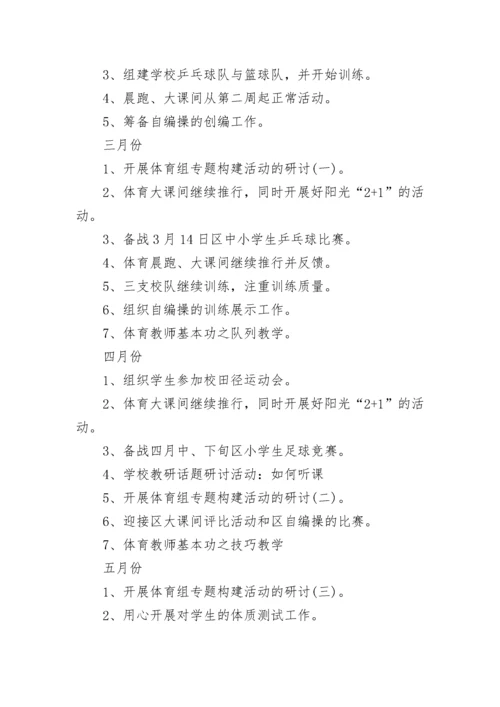 3、组建学校乒乓球队与篮球队，并开始训练。

4、晨跑、大课间从第二周起正常活动。

5、筹备自编操的创编工作。

三月份

1、开展体育组专题构建活动的研讨(一)。

2、体育大课间继续推行，同时开展好阳光“2+1”的活动。

3、备战3月14日区中小学生乒乓球比赛。

4、体育晨跑、大课间继续推行并反馈。

5、三支校队继续训练，注重训练质量。

6、组织自编操的训练展示工作。

7、体育教师基本功之队列教学。

四月份

1、组织学生参加校田径运动会。

2、体育大课间继续推行，同时开展好阳光“2+1”的活动。

3、备战四月中、下旬区小学生足球竞赛。

4、学校教研话题研讨活动：如何听课

5、开展体育组专题构建活动的研讨(二)。

6、迎接区大课间评比活动和区自编操的比赛。

7、体育教师基本功之技巧教学

五月份

1、开展体育组专题构建活动的研讨(三)。

2、用心开展对学生的体质测试工作。